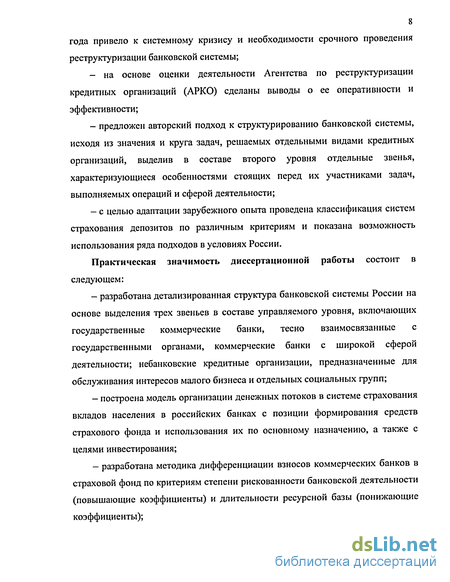 8

года привело к системному кризису и необходимости срочного проведения реструктуризации банковской системы;

– на основе оценки деятельности Агентства по реструктуризации кредитных организаций (АРКО) сделаны выводы о ее оперативности и эффективности;

– предложен авторский подход к структурированию банковской системы, исходя из значения и круга задач, решаемых отдельными видами кредитных организаций, выделив в составе второго уровня отдельные звенья, характеризующиеся особенностями стоящих перед их участниками задач, выполняемых операций и сферой деятельности;

– с целью адаптации зарубежного опыта проведена классификация систем страхования депозитов по различным критериям и показана возможность использования ряда подходов в условиях России.

Практическая значимость диссертационной работы состоит в следующем:

– разработана детализированная структура банковской системы России на основе выделения трех звеньев в составе управляемого уровня, включающих государственные коммерческие банки, тесно взаимосвязанные с государственными органами, коммерческие банки с широкой сферой деятельности; небанковские кредитные организации, предназначенные для обслуживания интересов малого бизнеса и отдельных социальных групп;

– построена модель организации денежных потоков в системе страхования вкладов населения в российских банках с позиции формирования средств страхового фонда и использования их по основному назначению, а также с целями инвестирования;

– разработана методика дифференциации взносов коммерческих банков в страховой фонд по критериям степени рискованности банковской деятельности (повышающие коэффициенты) и длительности ресурсной базы (понижающие коэффициенты);

dsLib.net
библиотека диссертаций